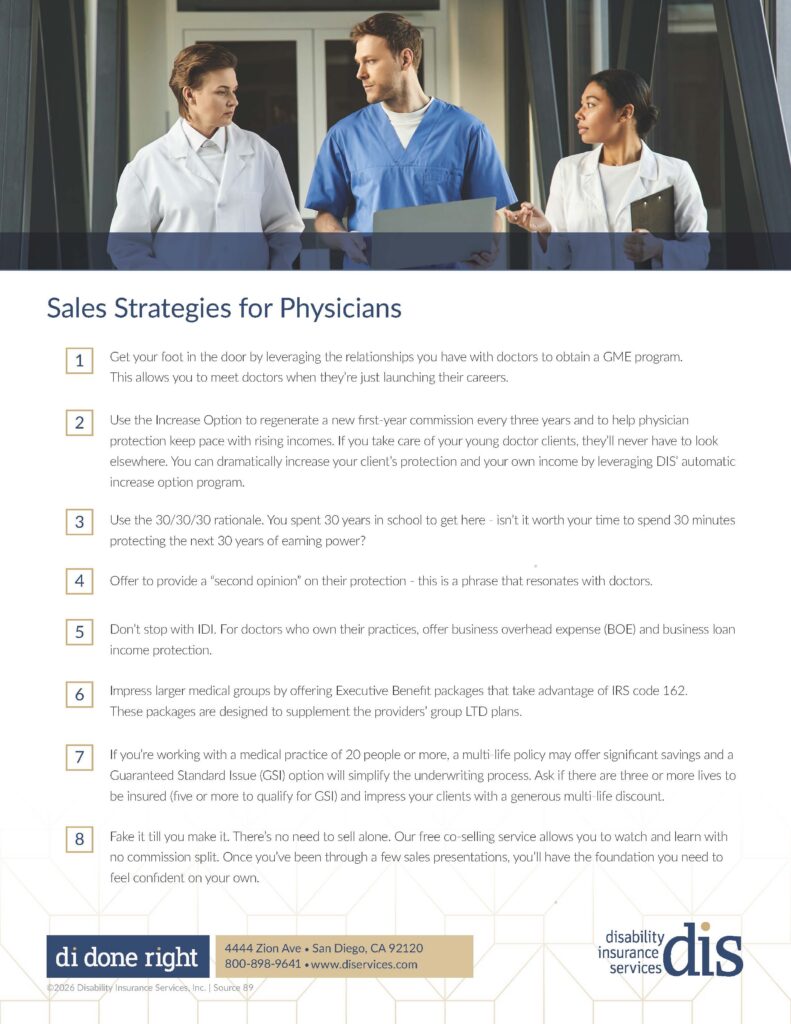 Sales Strategies for Physicians

1 Get your foot in the door by leveraging the relationships you have with doctors to obtain a GME program. This allows you to meet doctors when they're just launching their careers.

2 Use the Increase Option to regenerate a new first-year commission every three years and to help physician protection keep pace with rising incomes. If you take care of your young doctor clients, they'll never have to look elsewhere. You can dramatically increase your client's protection and your own income by leveraging DIS' automatic increase option program.

3 Use the 30/30/30 rationale. You spent 30 years in school to get here - isn't it worth your time to spend 30 minutes protecting the next 30 years of earning power?

4 Offer to provide a "second opinion" on their protection - this is a phrase that resonates with doctors.

5 Don't stop with IDI. For doctors who own their practices, offer business overhead expense (BOE) and business loan income protection.

6 Impress larger medical groups by offering Executive Benefit packages that take advantage of IRS code 162. These packages are designed to supplement the providers' group LTD plans.

7 If you're working with a medical practice of 20 people or more, a multi-life policy may offer significant savings and a Guaranteed Standard Issue (GSI) option will simplify the underwriting process. Ask if there are three or more lives to be insured (five or more to qualify for GSI) and impress your clients with a generous multi-life discount.

8 Fake it till you make it. There's no need to sell alone. Our free co-selling service allows you to watch and learn with no commission split. Once you've been through a few sales presentations, you'll have the foundation you need to feel confident on your own.

di done right

4444 Zion Ave • San Diego, CA 92120
800-898-9641 • www.diservices.com

disability insurance services dis

©2026 Disability Insurance Services, Inc. | Source 89